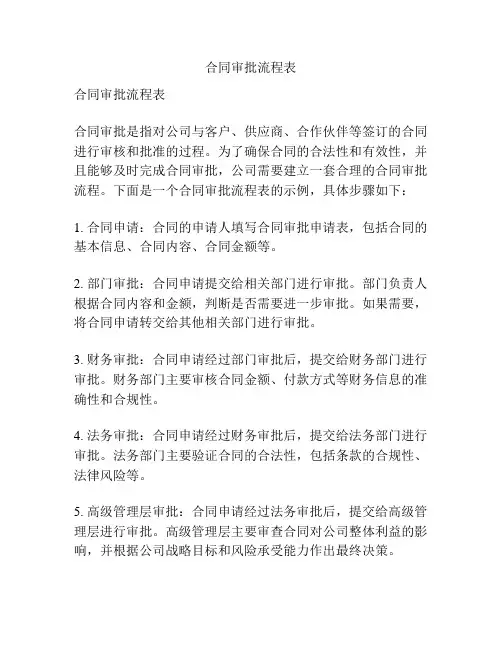 合同审批流程表

合同审批流程表

合同审批是指对公司与客户、供应商、合作伙伴等签订的合同进行审核和批准的过程。为了确保合同的合法性和有效性，并且能够及时完成合同审批，公司需要建立一套合理的合同审批流程。下面是一个合同审批流程表的示例，具体步骤如下：

1. 合同申请：合同的申请人填写合同审批申请表，包括合同的基本信息、合同内容、合同金额等。

2. 部门审批：合同申请提交给相关部门进行审批。部门负责人根据合同内容和金额，判断是否需要进一步审批。如果需要，将合同申请转交给其他相关部门进行审批。

3. 财务审批：合同申请经过部门审批后，提交给财务部门进行审批。财务部门主要审核合同金额、付款方式等财务信息的准确性和合规性。

4. 法务审批：合同申请经过财务审批后，提交给法务部门进行审批。法务部门主要验证合同的合法性，包括条款的合规性、法律风险等。

5. 高级管理层审批：合同申请经过法务审批后，提交给高级管理层进行审批。高级管理层主要审查合同对公司整体利益的影响，并根据公司战略目标和风险承受能力作出最终决策。